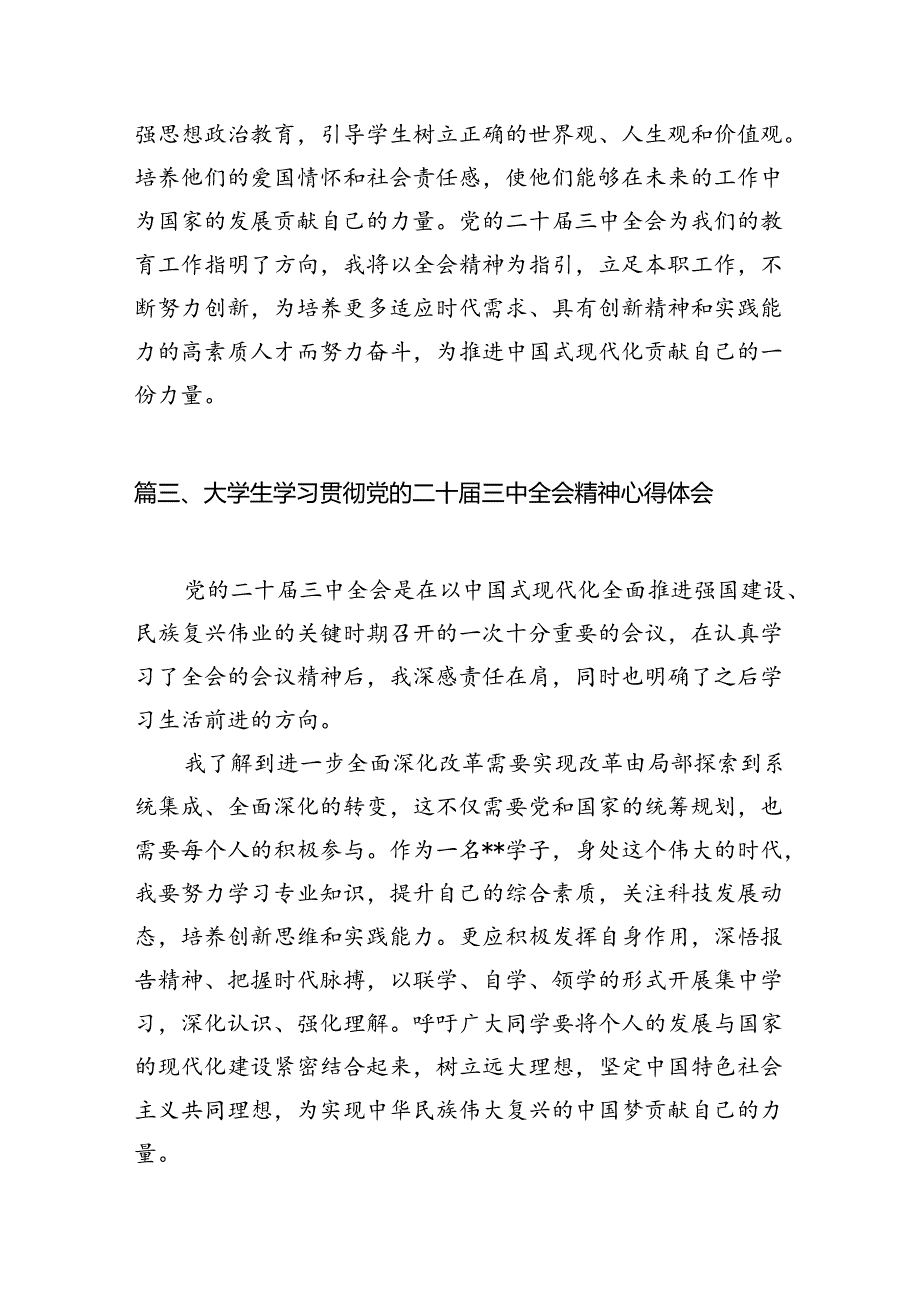 强思想政治教育，引导学生树立正确的世界观、人生观和价值观。培养他们的爱国情怀和社会责任感，使他们能够在未来的工作中为国家的发展贡献自己的力量。党的二十届三中全会为我们的教育工作指明了方向，我将以全会精神为指引，立足本职工作，不断努力创新，为培养更多适应时代需求、具有创新精神和实践能力的高素质人才而努力奋斗，为推进中国式现代化贡献自己的一份力量。

篇三、大学生学习贯彻党的二十届三中全会精神心得体会

党的二十届三中全会是在以中国式现代化全面推进强国建设、民族复兴伟业的关键时期召开的一次十分重要的会议，在认真学习了全会的会议精神后，我深感责任在肩，同时也明确了之后学习生活前进的方向。

我了解到进一步全面深化改革需要实现改革由局部探索到系统集成、全面深化的转变，这不仅需要党和国家的统筹规划，也需要每个人的积极参与。作为一名**学子，身处这个伟大的时代，我要努力学习专业知识，提升自己的综合素质，关注科技发展动态，培养创新思维和实践能力。更应积极发挥自身作用，深悟报告精神、把握时代脉搏，以联学、自学、领学的形式开展集中学习，深化认识、强化理解。呼吁广大同学要将个人的发展与国家的现代化建设紧密结合起来，树立远大理想，坚定中国特色社会主义共同理想，为实现中华民族伟大复兴的中国梦贡献自己的力量。